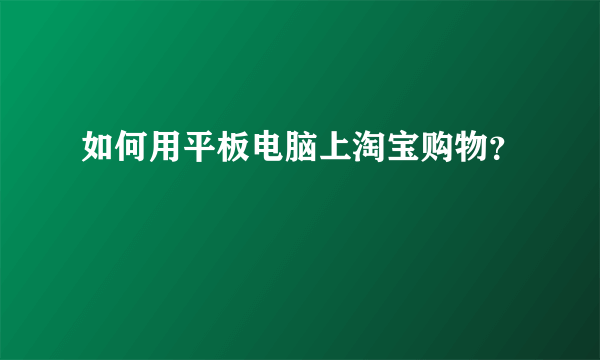 如何用平板电脑上淘宝购物?